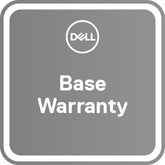 DELL

Base Warranty